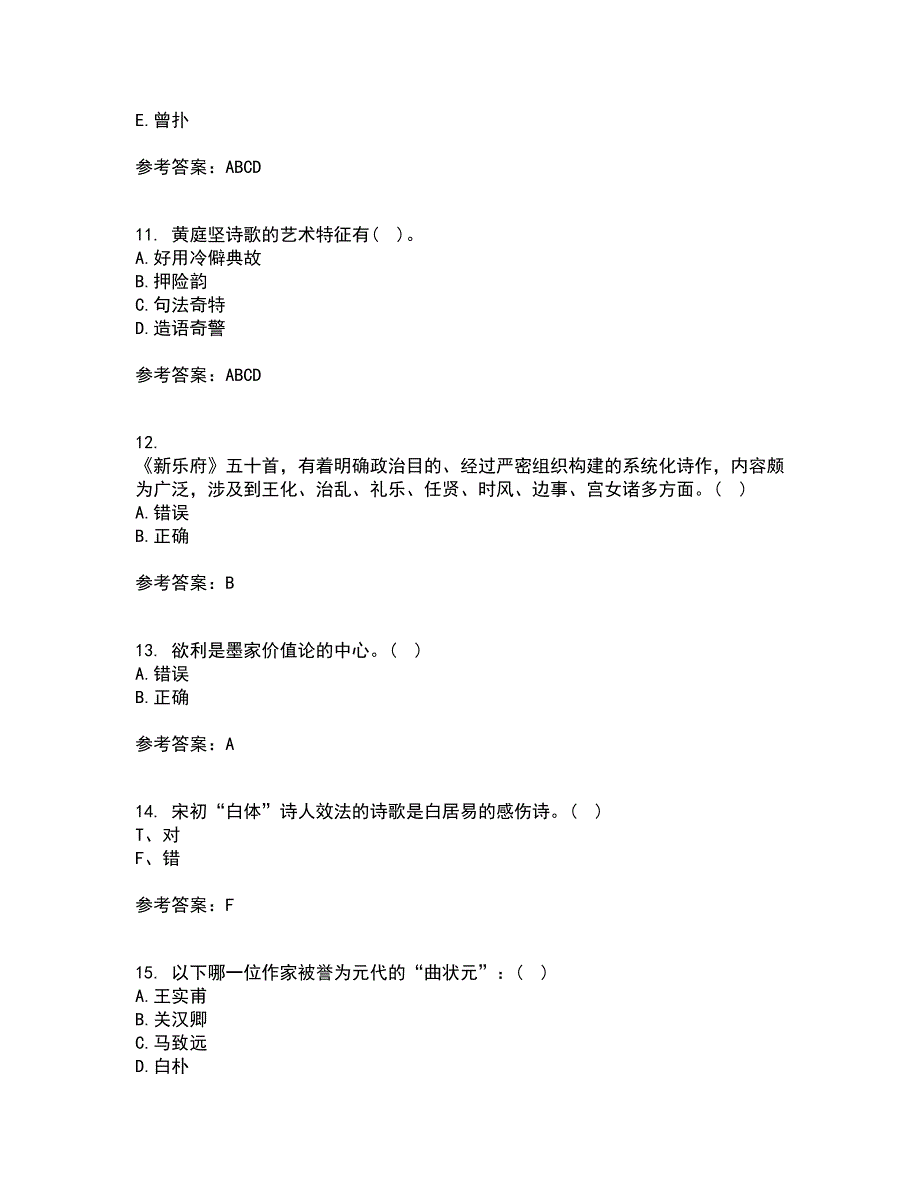 E.曾扑

参考答案：ABCD

11. 黄庭坚诗歌的艺术特征有（ ）。
A.好用冷僻典故
B.押险韵
C.句法奇特
D.造语奇警

参考答案：ABCD

12.
《新乐府》五十首，有着明确政治目的、经过严密组织构建的系统化诗作，内容颇为广泛，涉及到王化、治乱、礼乐、任贤、时风、边事、宫女诸多方面。（ ）
A.错误
B.正确

参考答案：B

13. 欲利是墨家价值论的中心。（ ）
A.错误
B.正确

参考答案：A

14. 宋初“白体”诗人效法的诗歌是白居易的感伤诗。（ ）
T、对
F、错

参考答案：F

15. 以下哪一位作家被誉为元代的“曲状元”：（ ）
A.王实甫
B.关汉卿
C.马致远
D.白朴